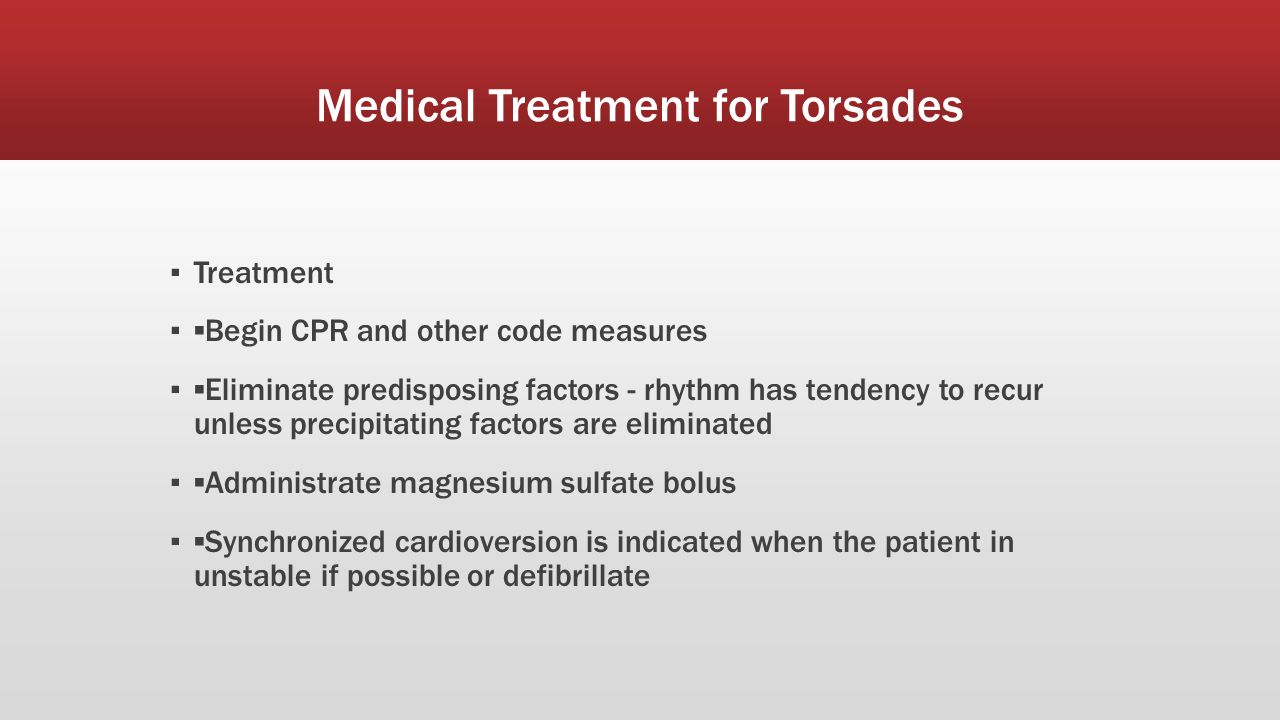 Medical Treatment for Torsades

▪ Treatment

▪ ▪Begin CPR and other code measures

▪ ▪Eliminate predisposing factors - rhythm has tendency to recur unless precipitating factors are eliminated

▪ ▪Administrate magnesium sulfate bolus

▪ ▪Synchronized cardioversion is indicated when the patient in unstable if possible or defibrillate